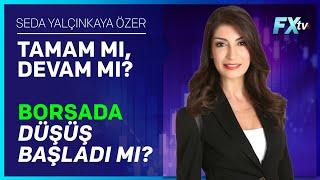 SEDA YALÇINKAYA ÖZER

TAMAM MI, DEVAM MI?

BORSADA DÜŞÜŞ BAŞLADI MI?

FXtv